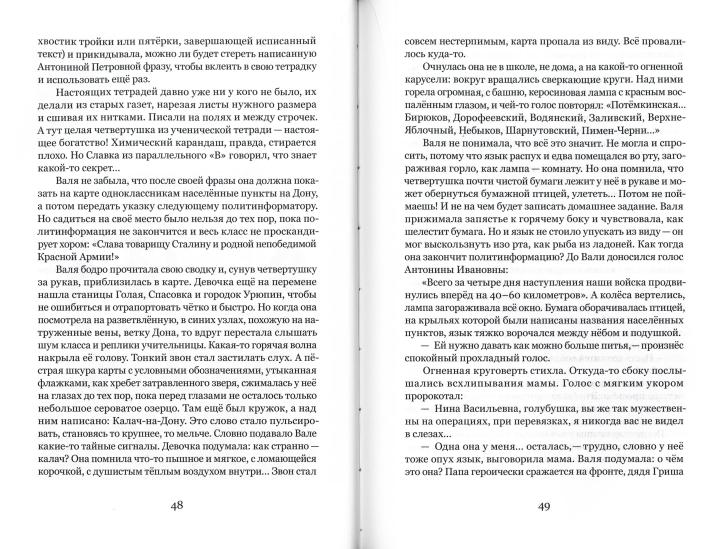 хвостик тройки или пятёрки, завершающей исписанный текст) и прикидывала, можно ли будет стереть написанную Антониной Петровной фразу, чтобы вклеить в свою тетрадку и использовать ещё раз.

Настоящих тетрадей давно уже ни у кого не было, их делали из старых газет, нарезая листы нужного размера и сшивая их нитками. Писали на полях и между строчек. А тут целая четвертушка из ученической тетради — настоящее богатство! Химический карандаш, правда, стирается плохо. Но Славка из параллельного «В» говорил, что знает какой-то секрет...

Валя не забыла, что после своей фразы она должна показать на карте одноклассникам населённые пункты на Дону, а потом передать указку следующему политинформатору. Но садиться на своё место было нельзя до тех пор, пока политинформация не закончится и весь класс не проскандирует хором: «Слава товарищу Сталину и родной непобедимой Красной Армии!»

Валя бодро прочитала свою сводку и, сунув четвертушку за рукав, приблизилась к карте. Девочка ещё на перемене нашла станицы Голая, Спасовка и городок Урюпин, чтобы не ошибиться и отрапортовать чётко и быстро. Но когда она посмотрела на разветвлённую, в синих узлах, похожую на натруженные вены, ветку Дона, то вдруг перестала слышать шум класса и реплики учительницы. Какая-то горячая волна накрыла её голову. Тонкий звон стал застилать слух. А пёстрая шкура карты с условными обозначениями, утыканная флажками, как хребет затравленного зверя, сжималась у неё на глазах до тех пор, пока перед глазами не осталось только небольшое сероватое озерцо. Там ещё был кружок, а над ним написано: Калач-на-Дону. Это слово стало пульсировать, становясь то крупнее, то мельче. Словно подавало Вале какие-то тайные сигналы. Девочка подумала: как странно — калач? Она помнила что-то пышное и мягкое, с ломающейся корочкой, с душистым тёплым воздухом внутри... Звон стал

48

совсем нестерпимым, карта пропала из виду. Всё провалилось куда-то.

Очнулась она не в школе, не дома, а на какой-то огненной карусели: вокруг вращались сверкающие круги. Над ними горела огромная, с башню, керосиновая лампа с красным воспалённым глазом, и чей-то голос повторял: «Потёмкинская... Бирюков, Дорофеевский, Водянский, Заливский, Верхне-Яблочный, Небыков, Шарнутовский, Пимен-Черни...»

Валя не понимала, что всё это значит. Не могла и спросить, потому что язык распух и едва помещался во рту, загораживая горло, как лампа — комнату. Но она помнила, что четвертушка почти чистой бумаги лежит у неё в рукаве и может обернуться бумажной птицей, улететь... Потом не поймаешь! И не на чем будет записать домашнее задание. Валя прижимала запястье к горячему боку и чувствовала, как шелестит бумага. Но и язык не стоило упускать из виду — он мог выскользнуть изо рта, как рыба из ладоней. Как тогда она закончит политинформацию? До Вали доносился голос Антонины Ивановны:

«Всего за четыре дня наступления наши войска продвинулись вперёд на 40–60 километров». А колёса вертелись, лампа загораживала всё окно. Бумага оборачивалась птицей, на крыльях которой были написаны названия населённых пунктов, язык тяжко ворочался между нёбом и подушкой.

— Ей нужно давать как можно больше питья, — произнёс спокойный прохладный голос.

Огненная круговерть стихла. Откуда-то сбоку послышались всхлипывания мамы. Голос с мягким укором пророкотал:

— Нина Васильевна, голубушка, вы же так мужественны на операциях, при перевязках, я никогда вас не видел в слезах...

— Одна она у меня... осталась, — трудно, словно у неё тоже опух язык, выговорила мама. Валя подумала: о чём это она? Папа героически сражается на фронте, дядя Гриша

49